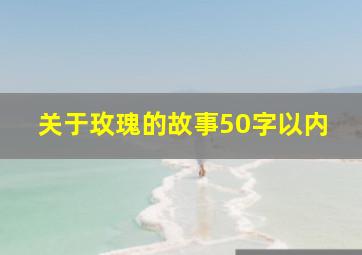 关于玫瑰的故事50字以内